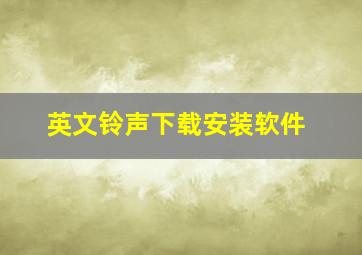 英文铃声下载安装软件